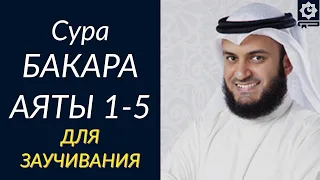 Сура
БАКАРА
АЯТЫ 1-5
ДЛЯ
ЗАУЧИВАНИЯ